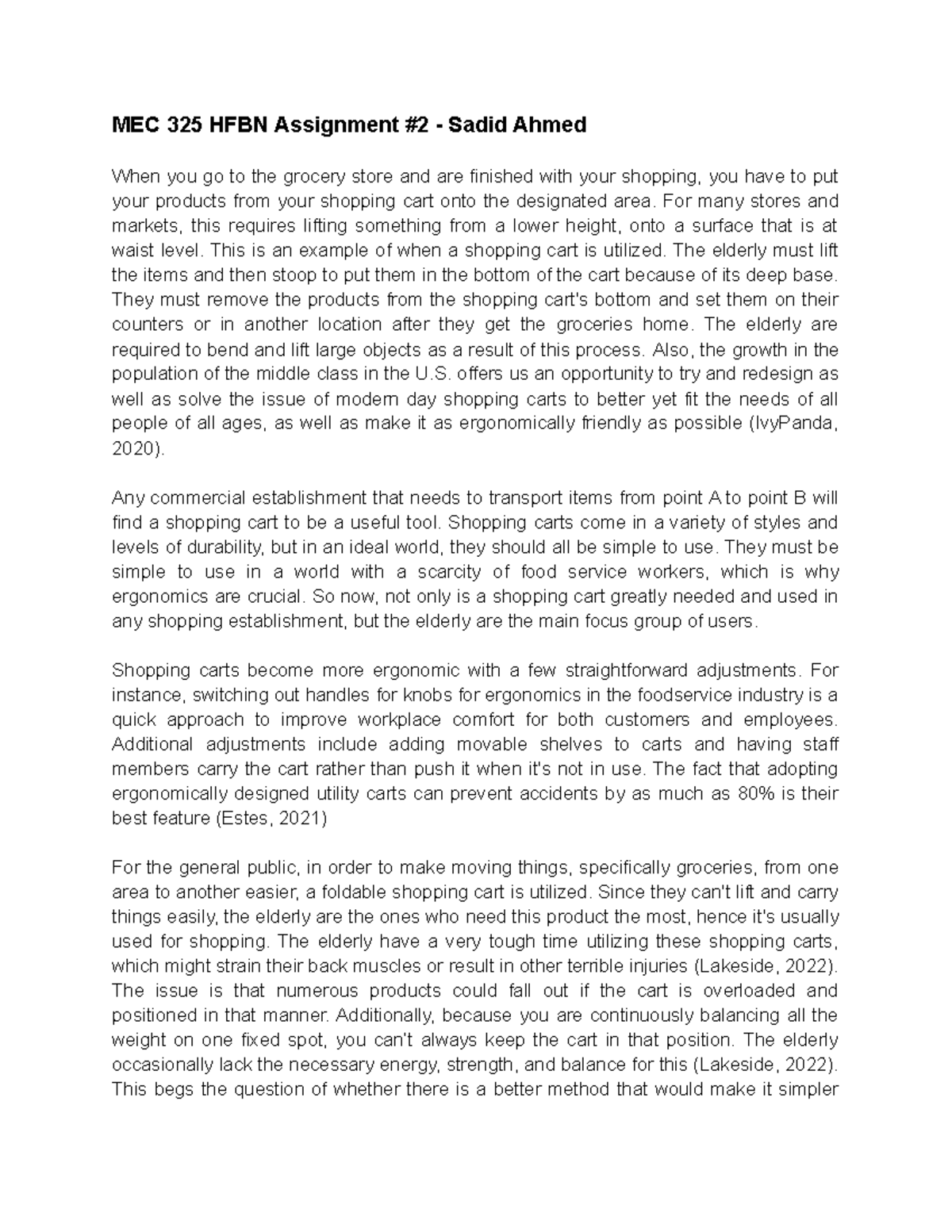 MEC 325 HFBN Assignment #2 - Sadid Ahmed

When you go to the grocery store and are finished with your shopping, you have to put your products from your shopping cart onto the designated area. For many stores and markets, this requires lifting something from a lower height, onto a surface that is at waist level. This is an example of when a shopping cart is utilized. The elderly must lift the items and then stoop to put them in the bottom of the cart because of its deep base. They must remove the products from the shopping cart's bottom and set them on their counters or in another location after they get the groceries home. The elderly are required to bend and lift large objects as a result of this process. Also, the growth in the population of the middle class in the U.S. offers us an opportunity to try and redesign as well as solve the issue of modern day shopping carts to better yet fit the needs of all people of all ages, as well as make it as ergonomically friendly as possible (IvyPanda, 2020).

Any commercial establishment that needs to transport items from point A to point B will find a shopping cart to be a useful tool. Shopping carts come in a variety of styles and levels of durability, but in an ideal world, they should all be simple to use. They must be simple to use in a world with a scarcity of food service workers, which is why ergonomics are crucial. So now, not only is a shopping cart greatly needed and used in any shopping establishment, but the elderly are the main focus group of users.

Shopping carts become more ergonomic with a few straightforward adjustments. For instance, switching out handles for knobs for ergonomics in the foodservice industry is a quick approach to improve workplace comfort for both customers and employees. Additional adjustments include adding movable shelves to carts and having staff members carry the cart rather than push it when it's not in use. The fact that adopting ergonomically designed utility carts can prevent accidents by as much as 80% is their best feature (Estes, 2021)

For the general public, in order to make moving things, specifically groceries, from one area to another easier, a foldable shopping cart is utilized. Since they can't lift and carry things easily, the elderly are the ones who need this product the most, hence it's usually used for shopping. The elderly have a very tough time utilizing these shopping carts, which might strain their back muscles or result in other terrible injuries (Lakeside, 2022). The issue is that numerous products could fall out if the cart is overloaded and positioned in that manner. Additionally, because you are continuously balancing all the weight on one fixed spot, you can't always keep the cart in that position. The elderly occasionally lack the necessary energy, strength, and balance for this (Lakeside, 2022). This begs the question of whether there is a better method that would make it simpler